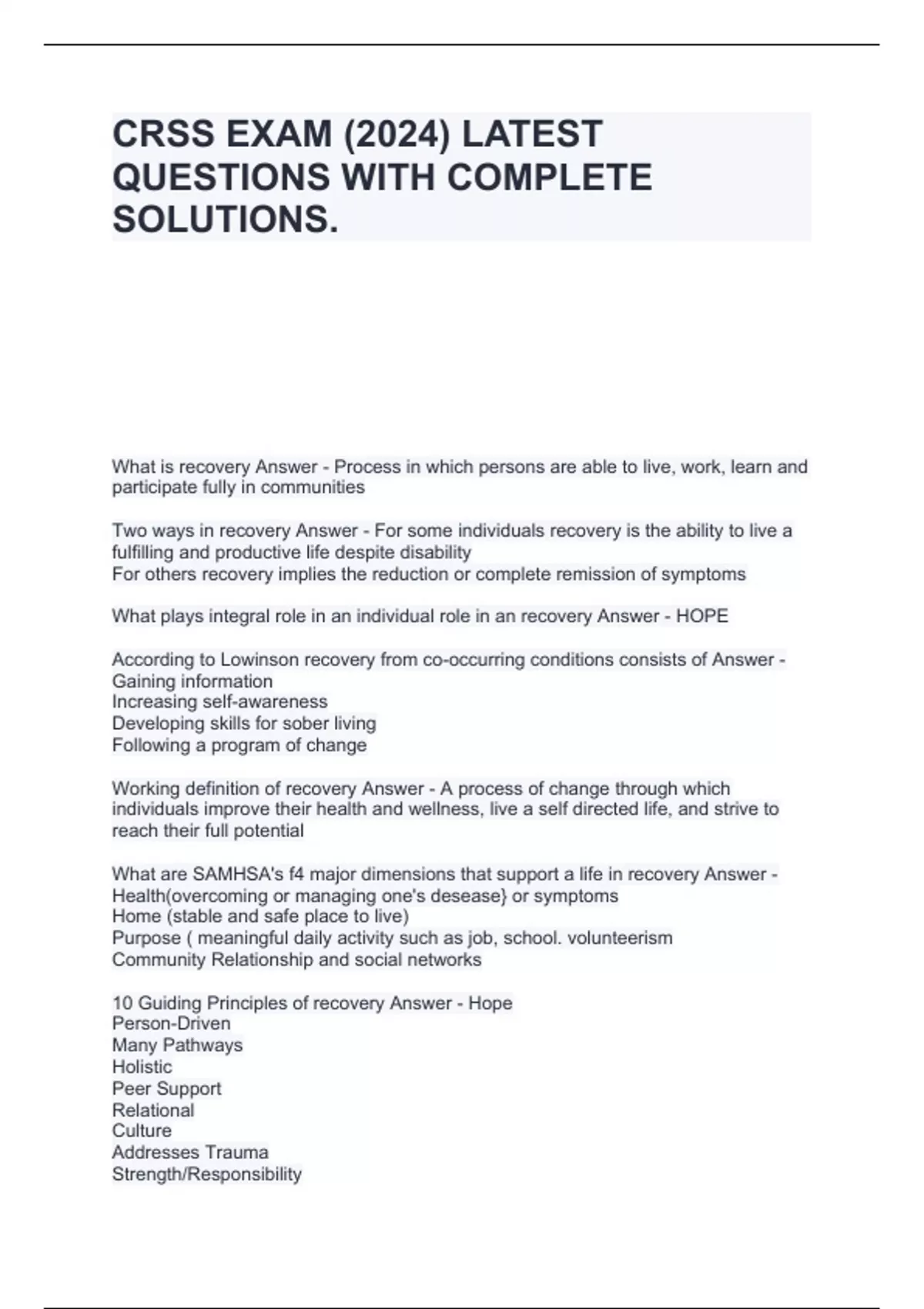 CRSS EXAM (2024) LATEST QUESTIONS WITH COMPLETE SOLUTIONS.

What is recovery Answer - Process in which persons are able to live, work, learn and participate fully in communities

Two ways in recovery Answer - For some individuals recovery is the ability to live a fulfilling and productive life despite disability
For others recovery implies the reduction or complete remission of symptoms

What plays integral role in an individual role in an recovery Answer - HOPE

According to Lowinson recovery from co-occurring conditions consists of Answer - Gaining information
Increasing self-awareness
Developing skills for sober living
Following a program of change

Working definition of recovery Answer - A process of change through which individuals improve their health and wellness, live a self directed life, and strive to reach their full potential

What are SAMHSA's f4 major dimensions that support a life in recovery Answer - Health(overcoming or managing one's desease} or symptoms
Home (stable and safe place to live)
Purpose ( meaningful daily activity such as job, school. volunteerism
Community Relationship and social networks

10 Guiding Principles of recovery Answer - Hope
Person-Driven
Many Pathways
Holistic
Peer Support
Relational
Culture
Addresses Trauma
Strength/Responsibility